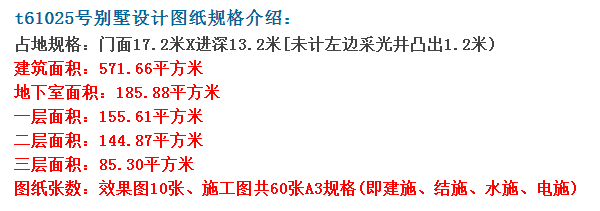 t61025号别墅设计图纸规格介绍：
占地规格：门面17.2米X进深13.2米[未计左边采光井凸出1.2米)
建筑面积：571.66平方米
地下室面积：185.88平方米
一层面积：155.61平方米
二层面积：144.87平方米
三层面积：85.30平方米
图纸张数：效果图10张、施工图共60张A3规格(即建施、结施、水施、电施)